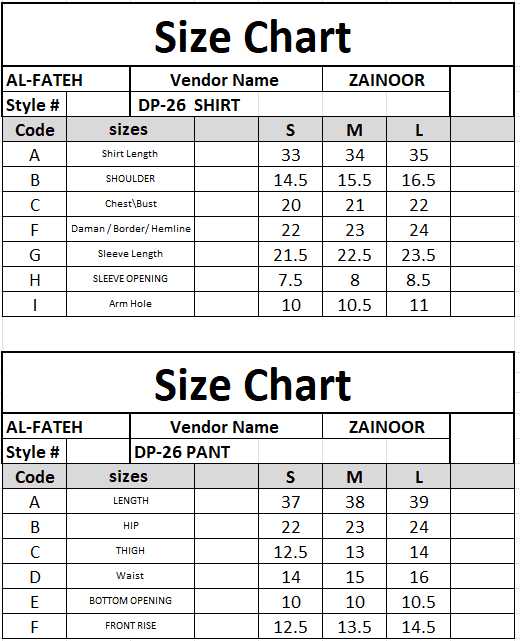 Size Chart

| AL-FATEH | Vendor Name | ZAINOOR |
|---|---|---|
| Style # | DP-26 SHIRT | |

| Code | sizes | S | M | L |
|---|---|---|---|---|
| A | Shirt Length | 33 | 34 | 35 |
| B | SHOULDER | 14.5 | 15.5 | 16.5 |
| C | Chest\Bust | 20 | 21 | 22 |
| F | Daman / Border/ Hemline | 22 | 23 | 24 |
| G | Sleeve Length | 21.5 | 22.5 | 23.5 |
| H | SLEEVE OPENING | 7.5 | 8 | 8.5 |
| I | Arm Hole | 10 | 10.5 | 11 |

Size Chart

| AL-FATEH | Vendor Name | ZAINOOR |
|---|---|---|
| Style # | DP-26 PANT | |

| Code | sizes | S | M | L |
|---|---|---|---|---|
| A | LENGTH | 37 | 38 | 39 |
| B | HIP | 22 | 23 | 24 |
| C | THIGH | 12.5 | 13 | 14 |
| D | Waist | 14 | 15 | 16 |
| E | BOTTOM OPENING | 10 | 10 | 10.5 |
| F | FRONT RISE | 12.5 | 13.5 | 14.5 |